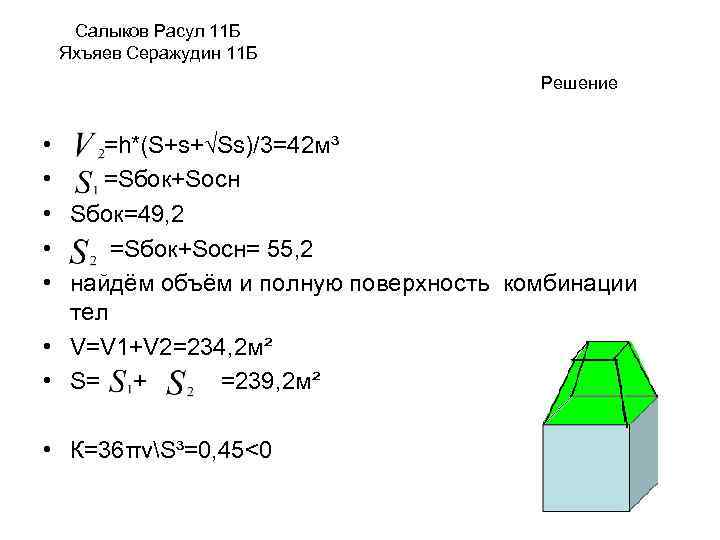 Салыков Расул 11Б
Яхъяев Серажудин 11Б

Решение

• $V_2$=h*(S+s+√Ss)/3=42м³
• $S_1$ =Sбок+Sосн
• Sбок=49,2
• $S_2$ =Sбок+Sосн= 55,2
• найдём объём и полную поверхность комбинации тел
• V=V1+V2=234,2м²
• S= $S_1$+ $S_2$ =239,2м²

• К=36πv\S³=0,45<0